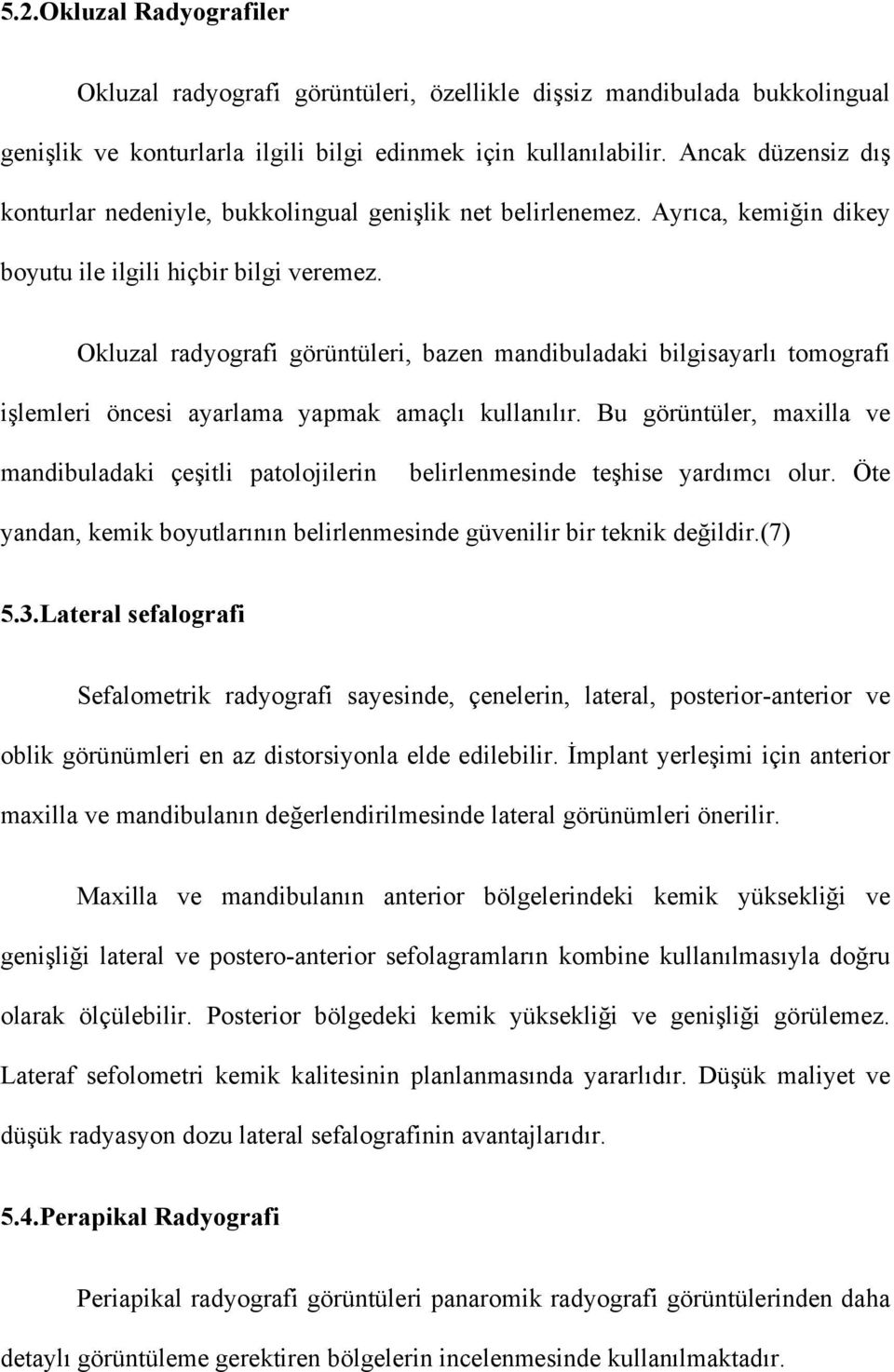 5.2.Okluzal Radyografiler

Okluzal radyografi görüntüleri, özellikle dişsiz mandibulada bukkolingual genişlik ve konturlarla ilgili bilgi edinmek için kullanılabilir. Ancak düzensiz dış konturlar nedeniyle, bukkolingual genişlik net belirlenemez. Ayrıca, kemiğin dikey boyutu ile ilgili hiçbir bilgi veremez.

Okluzal radyografi görüntüleri, bazen mandibuladaki bilgisayarlı tomografi işlemleri öncesi ayarlama yapmak amaçlı kullanılır. Bu görüntüler, maxilla ve mandibuladaki çeşitli patolojilerin belirlenmesinde teşhise yardımcı olur. Öte yandan, kemik boyutlarının belirlenmesinde güvenilir bir teknik değildir.(7)

5.3.Lateral sefalografi

Sefalometrik radyografi sayesinde, çenelerin, lateral, posterior-anterior ve oblik görünümleri en az distorsiyonla elde edilebilir. İmplant yerleşimi için anterior maxilla ve mandibulanın değerlendirilmesinde lateral görünümleri önerilir.

Maxilla ve mandibulanın anterior bölgelerindeki kemik yüksekliği ve genişliği lateral ve postero-anterior sefolagramların kombine kullanılmasıyla doğru olarak ölçülebilir. Posterior bölgedeki kemik yüksekliği ve genişliği görülemez. Lateraf sefolometri kemik kalitesinin planlanmasında yararlıdır. Düşük maliyet ve düşük radyasyon dozu lateral sefalografinin avantajlarıdır.

5.4.Perapikal Radyografi

Periapikal radyografi görüntüleri panaromik radyografi görüntülerinden daha detaylı görüntüleme gerektiren bölgelerin incelenmesinde kullanılmaktadır.